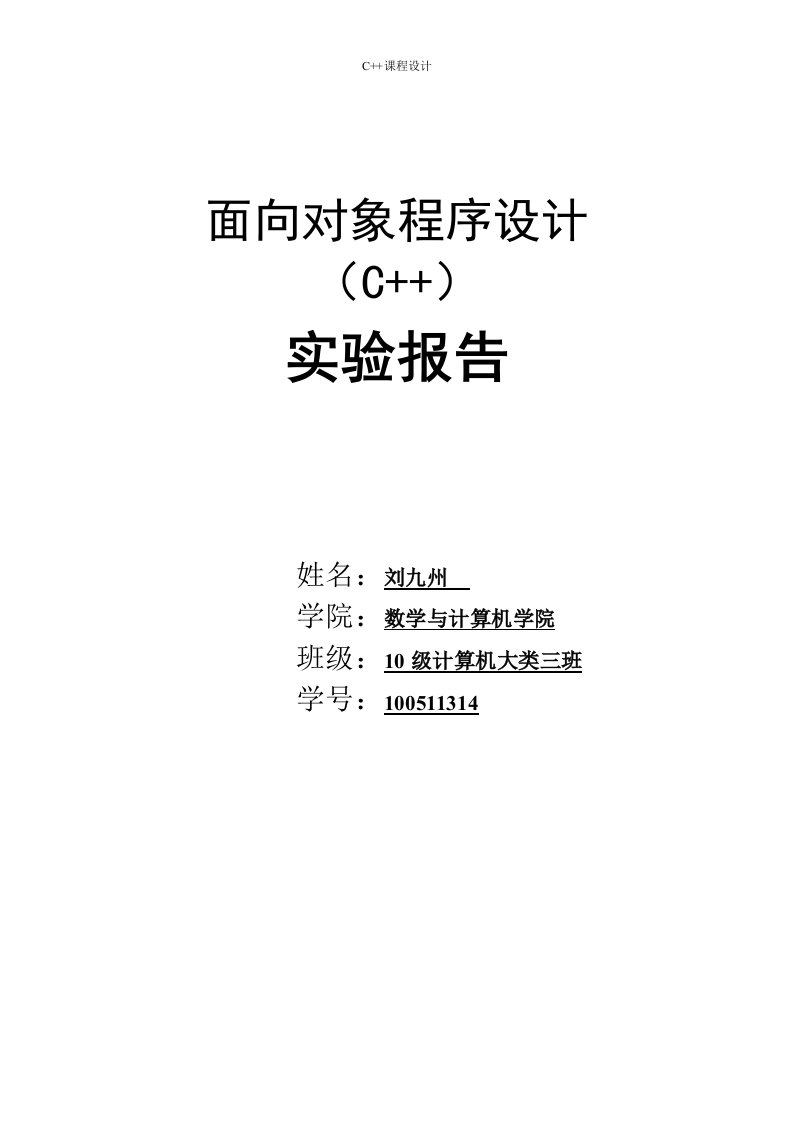 C++课程设计

面向对象程序设计
（C++）
实验报告

姓名：刘九州
学院：数学与计算机学院
班级：10 级计算机大类三班
学号：100511314